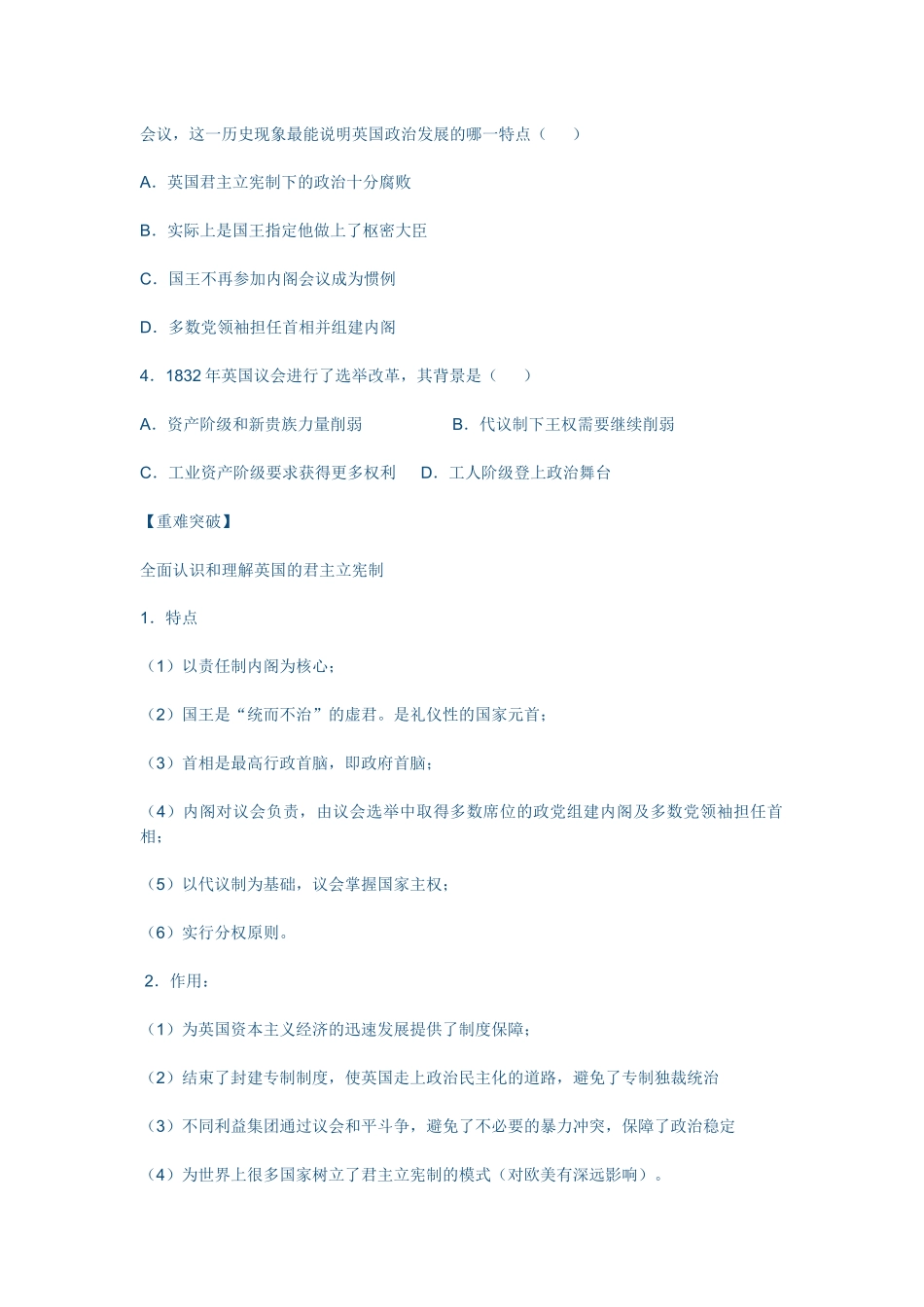 会议，这一历史现象最能说明英国政治发展的哪一特点（　　）

A．英国君主立宪制下的政治十分腐败

B．实际上是国王指定他做上了枢密大臣

C．国王不再参加内阁会议成为惯例

D．多数党领袖担任首相并组建内阁

4．1832 年英国议会进行了选举改革，其背景是（　　）

A．资产阶级和新贵族力量削弱

B．代议制下王权需要继续削弱

C．工业资产阶级要求获得更多权利

D．工人阶级登上政治舞台

【重难突破】

全面认识和理解英国的君主立宪制

1．特点

（1）以责任制内阁为核心；

（2）国王是“统而不治”的虚君。是礼仪性的国家元首；

（3）首相是最高行政首脑，即政府首脑；

（4）内阁对议会负责，由议会选举中取得多数席位的政党组建内阁及多数党领袖担任首相；

（5）以代议制为基础，议会掌握国家主权；

（6）实行分权原则。

2．作用：

（1）为英国资本主义经济的迅速发展提供了制度保障；

（2）结束了封建专制制度，使英国走上政治民主化的道路，避免了专制独裁统治

（3）不同利益集团通过议会和平斗争，避免了不必要的暴力冲突，保障了政治稳定

（4）为世界上很多国家树立了君主立宪制的模式（对欧美有深远影响）。